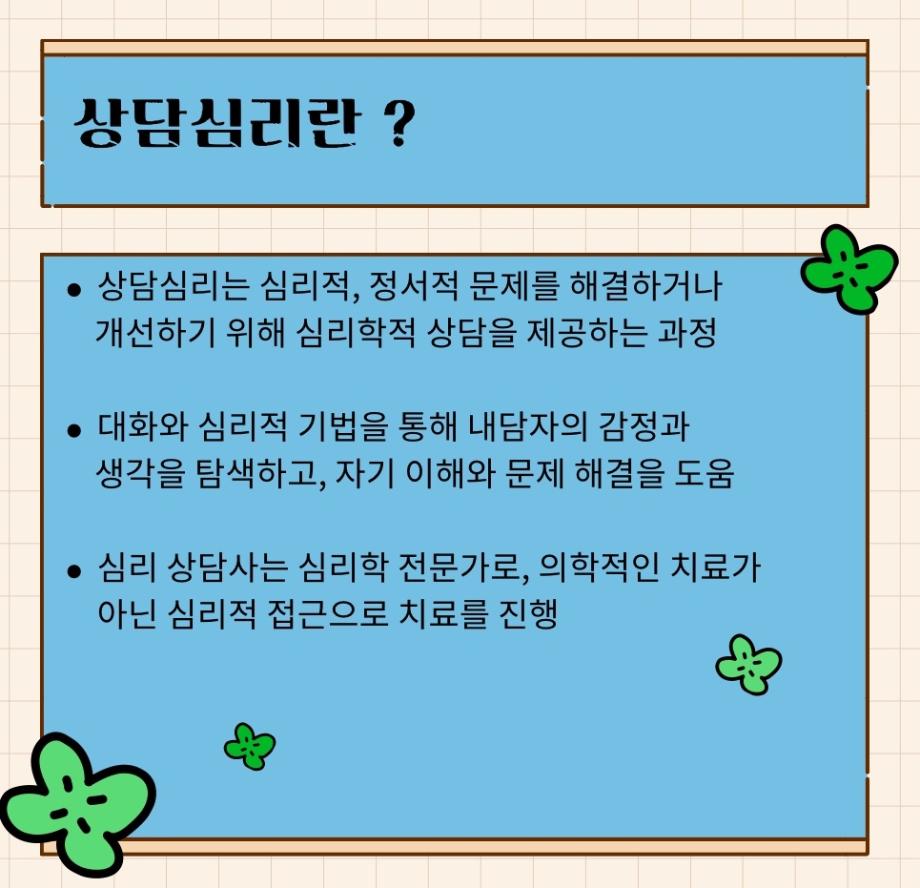 상담심리란 ?

• 상담심리는 심리적, 정서적 문제를 해결하거나 개선하기 위해 심리학적 상담을 제공하는 과정

• 대화와 심리적 기법을 통해 내담자의 감정과 생각을 탐색하고, 자기 이해와 문제 해결을 도움

• 심리 상담사는 심리학 전문가로, 의학적인 치료가 아닌 심리적 접근으로 치료를 진행